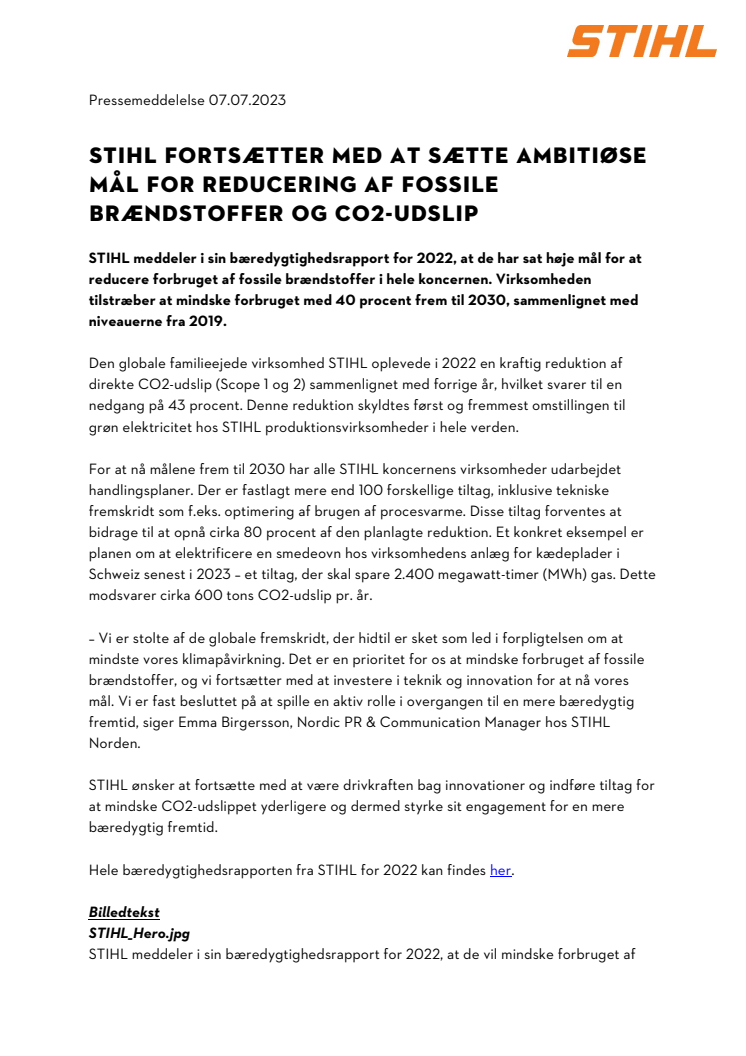 STIHL

Pressemeddelelse 07.07.2023

STIHL FORTSÆTTER MED AT SÆTTE AMBITIØSE MÅL FOR REDUCERING AF FOSSILE BRÆNDSTOFFER OG CO2-UDSLIP

STIHL meddeler i sin bæredygtighedsrapport for 2022, at de har sat høje mål for at reducere forbruget af fossile brændstoffer i hele koncernen. Virksomheden tilstræber at mindske forbruget med 40 procent frem til 2030, sammenlignet med niveauerne fra 2019.

Den globale familieejede virksomhed STIHL oplevede i 2022 en kraftig reduktion af direkte CO2-udslip (Scope 1 og 2) sammenlignet med forrige år, hvilket svarer til en nedgang på 43 procent. Denne reduktion skyldtes først og fremmest omstillingen til grøn elektricitet hos STIHL produktionsvirksomheder i hele verden.

For at nå målene frem til 2030 har alle STIHL koncernens virksomheder udarbejdet handlingsplaner. Der er fastlagt mere end 100 forskellige tiltag, inklusive tekniske fremskridt som f.eks. optimering af brugen af procesvarme. Disse tiltag forventes at bidrage til at opnå cirka 80 procent af den planlagte reduktion. Et konkret eksempel er planen om at elektrificere en smedeovn hos virksomhedens anlæg for kædeplader i Schweiz senest i 2023 – et tiltag, der skal spare 2.400 megawatt-timer (MWh) gas. Dette modsvarer cirka 600 tons CO2-udslip pr. år.

– Vi er stolte af de globale fremskridt, der hidtil er sket som led i forpligtelsen om at mindste vores klimapåvirkning. Det er en prioritet for os at mindske forbruget af fossile brændstoffer, og vi fortsætter med at investere i teknik og innovation for at nå vores mål. Vi er fast besluttet på at spille en aktiv rolle i overgangen til en mere bæredygtig fremtid, siger Emma Birgersson, Nordic PR & Communication Manager hos STIHL Norden.

STIHL ønsker at fortsætte med at være drivkraften bag innovationer og indføre tiltag for at mindske CO2-udslippet yderligere og dermed styrke sit engagement for en mere bæredygtig fremtid.

Hele bæredygtighedsrapporten fra STIHL for 2022 kan findes her.

Billedtekst
STIHL_Hero.jpg
STIHL meddeler i sin bæredygtighedsrapport for 2022, at de vil mindske forbruget af